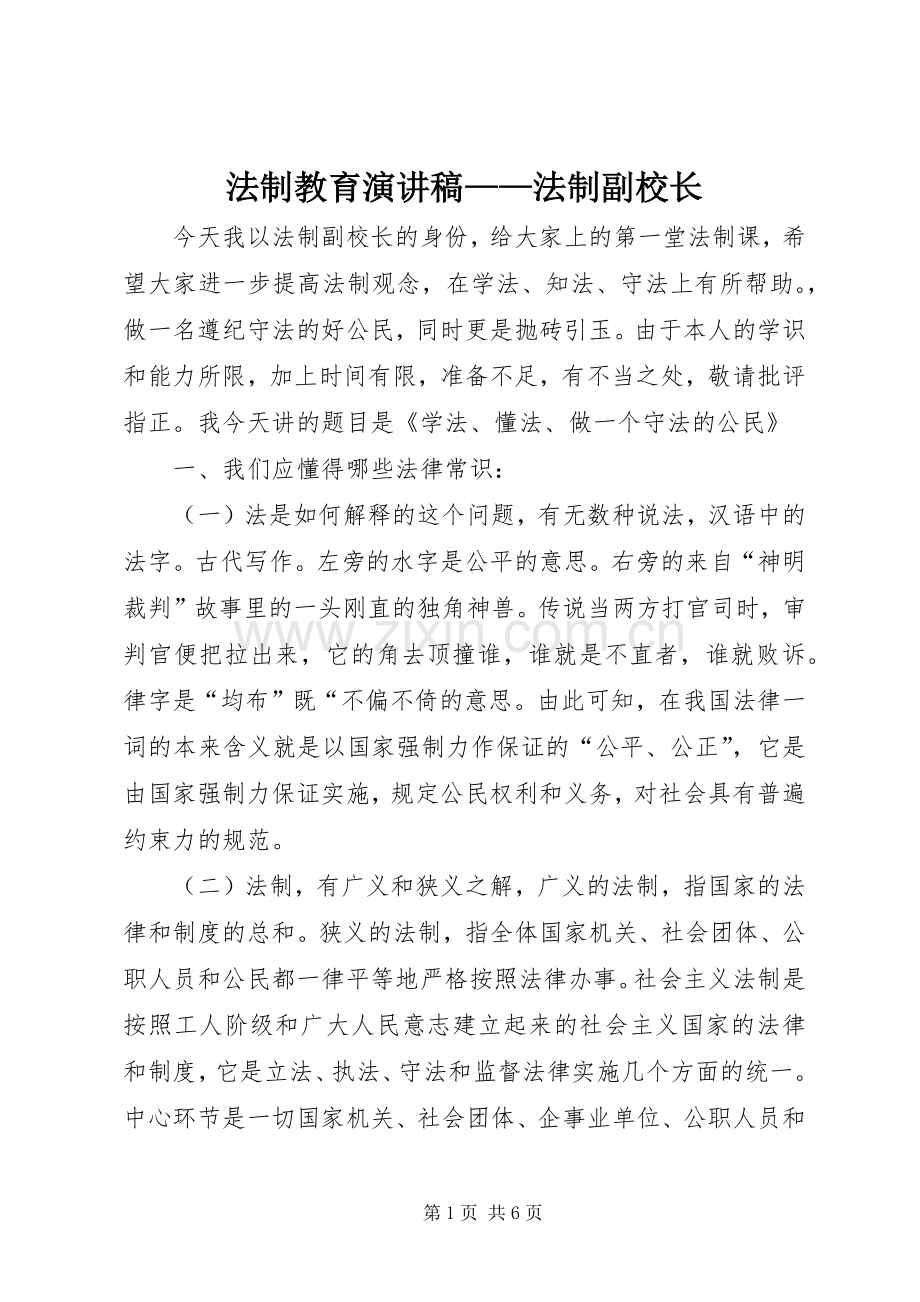 法制教育演讲稿——法制副校长

今天我以法制副校长的身份，给大家上的第一堂法制课，希望大家进一步提高法制观念，在学法、知法、守法上有所帮助。，做一名遵纪守法的好公民，同时更是抛砖引玉。由于本人的学识和能力所限，加上时间有限，准备不足，有不当之处，敬请批评指正。我今天讲的题目是《学法、懂法、做一个守法的公民》

一、我们应懂得哪些法律常识：

（一）法是如何解释的这个问题，有无数种说法，汉语中的法字。古代写作。左旁的水字是公平的意思。右旁的来自“神明裁判”故事里的一头刚直的独角神兽。传说当两方打官司时，审判官便把拉出来，它的角去顶撞谁，谁就是不直者，谁就败诉。律字是“均布”既“不偏不倚的意思。由此可知，在我国法律一词的本来含义就是以国家强制力作保证的“公平、公正”，它是由国家强制力保证实施，规定公民权利和义务，对社会具有普遍约束力的规范。

（二）法制，有广义和狭义之解，广义的法制，指国家的法律和制度的总和。狭义的法制，指全体国家机关、社会团体、公职人员和公民都一律平等地严格按照法律办事。社会主义法制是按照工人阶级和广大人民意志建立起来的社会主义国家的法律和制度，它是立法、执法、守法和监督法律实施几个方面的统一。中心环节是一切国家机关、社会团体、企事业单位、公职人员和

第1页 共6页

www.zixin.com.cn